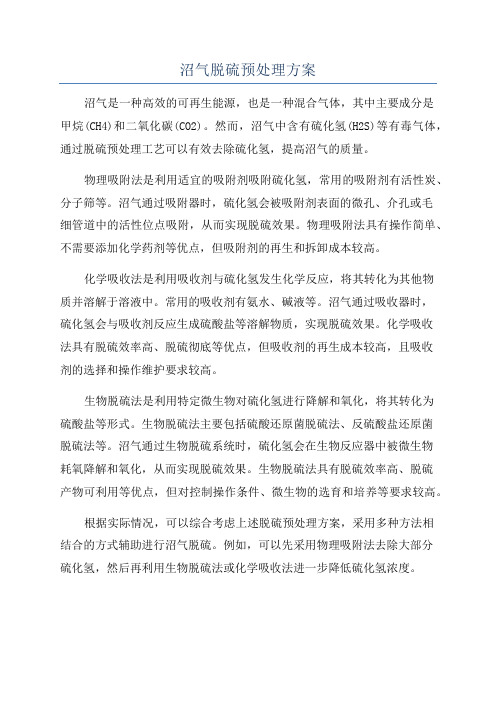 沼气脱硫预处理方案

沼气是一种高效的可再生能源，也是一种混合气体，其中主要成分是甲烷(CH4)和二氧化碳(CO2)。然而，沼气中含有硫化氢(H2S)等有毒气体，通过脱硫预处理工艺可以有效去除硫化氢，提高沼气的质量。

物理吸附法是利用适宜的吸附剂吸附硫化氢，常用的吸附剂有活性炭、分子筛等。沼气通过吸附器时，硫化氢会被吸附剂表面的微孔、介孔或毛细管道中的活性位点吸附，从而实现脱硫效果。物理吸附法具有操作简单、不需要添加化学药剂等优点，但吸附剂的再生和拆卸成本较高。

化学吸收法是利用吸收剂与硫化氢发生化学反应，将其转化为其他物质并溶解于溶液中。常用的吸收剂有氨水、碱液等。沼气通过吸收器时，硫化氢会与吸收剂反应生成硫酸盐等溶解物质，实现脱硫效果。化学吸收法具有脱硫效率高、脱硫彻底等优点，但吸收剂的再生成本较高，且吸收剂的选择和操作维护要求较高。

生物脱硫法是利用特定微生物对硫化氢进行降解和氧化，将其转化为硫酸盐等形式。生物脱硫法主要包括硫酸还原菌脱硫法、反硫酸盐还原菌脱硫法等。沼气通过生物脱硫系统时，硫化氢会在生物反应器中被微生物耗氧降解和氧化，从而实现脱硫效果。生物脱硫法具有脱硫效率高、脱硫产物可利用等优点，但对控制操作条件、微生物的选育和培养等要求较高。

根据实际情况，可以综合考虑上述脱硫预处理方案，采用多种方法相结合的方式辅助进行沼气脱硫。例如，可以先采用物理吸附法去除大部分硫化氢，然后再利用生物脱硫法或化学吸收法进一步降低硫化氢浓度。